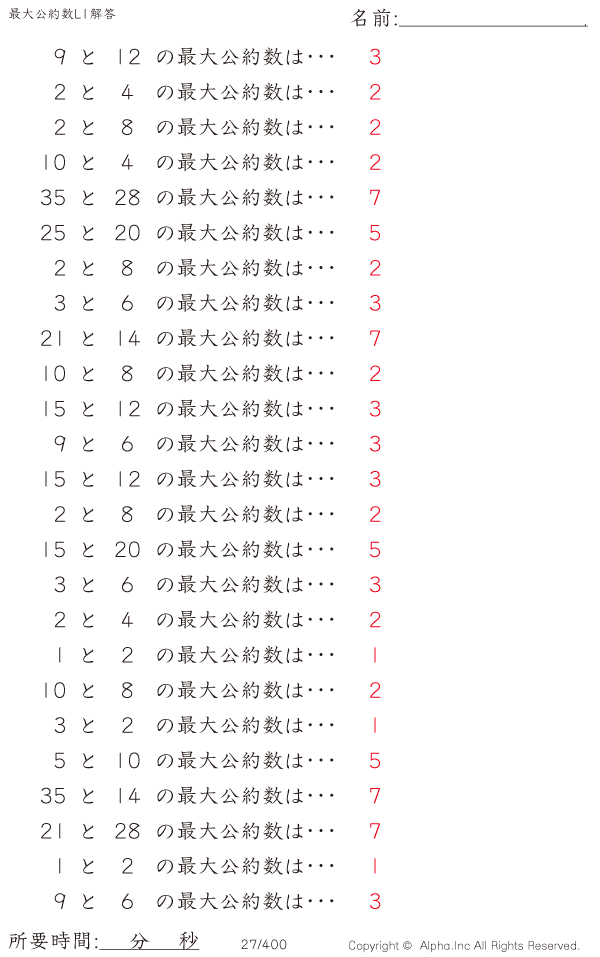 最大公約数L1解答

名前:

9 と 12 の最大公約数は・・・ 3
2 と 4 の最大公約数は・・・ 2
2 と 8 の最大公約数は・・・ 2
10 と 4 の最大公約数は・・・ 2
35 と 28 の最大公約数は・・・ 7
25 と 20 の最大公約数は・・・ 5
2 と 8 の最大公約数は・・・ 2
3 と 6 の最大公約数は・・・ 3
21 と 14 の最大公約数は・・・ 7
10 と 8 の最大公約数は・・・ 2
15 と 12 の最大公約数は・・・ 3
9 と 6 の最大公約数は・・・ 3
15 と 12 の最大公約数は・・・ 3
2 と 8 の最大公約数は・・・ 2
15 と 20 の最大公約数は・・・ 5
3 と 6 の最大公約数は・・・ 3
2 と 4 の最大公約数は・・・ 2
1 と 2 の最大公約数は・・・ 1
10 と 8 の最大公約数は・・・ 2
3 と 2 の最大公約数は・・・ 1
5 と 10 の最大公約数は・・・ 5
35 と 14 の最大公約数は・・・ 7
21 と 28 の最大公約数は・・・ 7
1 と 2 の最大公約数は・・・ 1
9 と 6 の最大公約数は・・・ 3

所要時間: 分 秒 27/400 Copyright © Alpha.Inc All Rights Reserved.